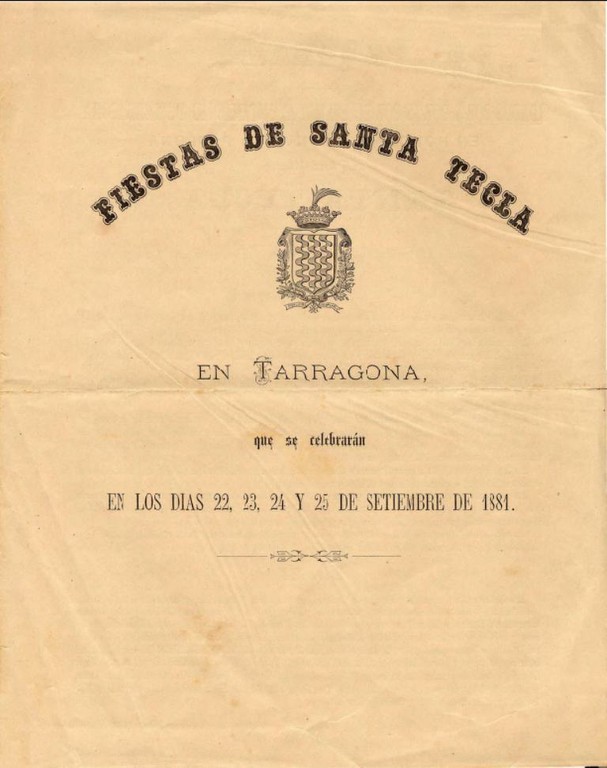 FIESTAS DE SANTA TECLA

EN TARRAGONA,

que se celebrarán

EN LOS DIAS 22, 23, 24 Y 25 DE SETIEMBRE DE 1881.